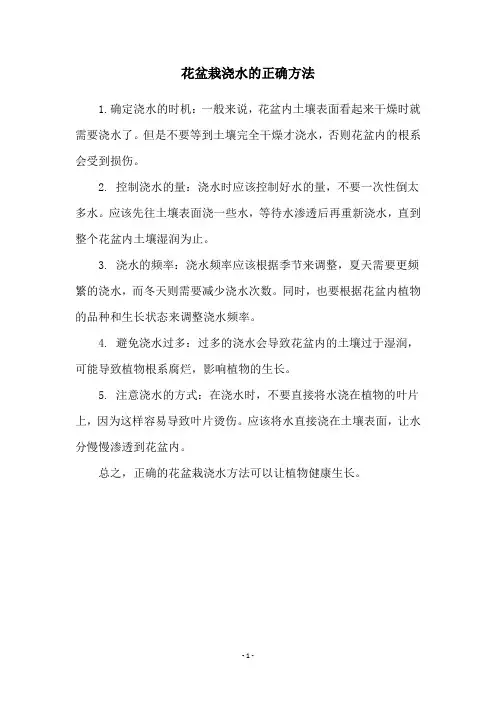 花盆栽浇水的正确方法

1.确定浇水的时机：一般来说，花盆内土壤表面看起来干燥时就需要浇水了。但是不要等到土壤完全干燥才浇水，否则花盆内的根系会受到损伤。

2. 控制浇水的量：浇水时应该控制好水的量，不要一次性倒太多水。应该先往土壤表面浇一些水，等待水渗透后再重新浇水，直到整个花盆内土壤湿润为止。

3. 浇水的频率：浇水频率应该根据季节来调整，夏天需要更频繁的浇水，而冬天则需要减少浇水次数。同时，也要根据花盆内植物的品种和生长状态来调整浇水频率。

4. 避免浇水过多：过多的浇水会导致花盆内的土壤过于湿润，可能导致植物根系腐烂，影响植物的生长。

5. 注意浇水的方式：在浇水时，不要直接将水浇在植物的叶片上，因为这样容易导致叶片烫伤。应该将水直接浇在土壤表面，让水分慢慢渗透到花盆内。

总之，正确的花盆栽浇水方法可以让植物健康生长。

- 1 -